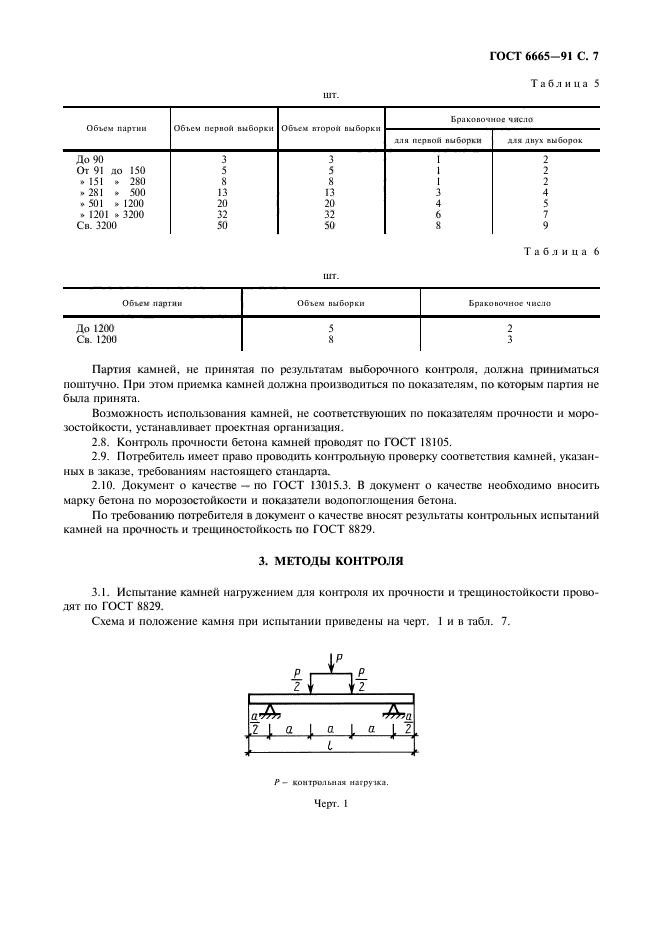 ГОСТ 6665—91 С. 7

Таблица 5

шт.

| Объем партии | Объем первой выборки | Объем второй выборки | Браковочное число для первой выборки | Браковочное число для двух выборок |
|---|---|---|---|---|
| До 90 | 3 | 3 | 1 | 2 |
| От 91 до 150 | 5 | 5 | 1 | 2 |
| » 151 » 280 | 8 | 8 | 1 | 2 |
| » 281 » 500 | 13 | 13 | 3 | 4 |
| » 501 » 1200 | 20 | 20 | 4 | 5 |
| » 1201 » 3200 | 32 | 32 | 6 | 7 |
| Св. 3200 | 50 | 50 | 8 | 9 |

Таблица 6

шт.

| Объем партии | Объем выборки | Браковочное число |
|---|---|---|
| До 1200 | 5 | 2 |
| Св. 1200 | 8 | 3 |

Партия камней, не принятая по результатам выборочного контроля, должна приниматься поштучно. При этом приемка камней должна производиться по показателям, по которым партия не была принята.

Возможность использования камней, не соответствующих по показателям прочности и морозостойкости, устанавливает проектная организация.

2.8. Контроль прочности бетона камней проводят по ГОСТ 18105.

2.9. Потребитель имеет право проводить контрольную проверку соответствия камней, указанных в заказе, требованиям настоящего стандарта.

2.10. Документ о качестве — по ГОСТ 13015.3. В документ о качестве необходимо вносить марку бетона по морозостойкости и показатели водопоглощения бетона.

По требованию потребителя в документ о качестве вносят результаты контрольных испытаний камней на прочность и трещиностойкость по ГОСТ 8829.

3. МЕТОДЫ КОНТРОЛЯ

3.1. Испытание камней нагружением для контроля их прочности и трещиностойкости проводят по ГОСТ 8829.

Схема и положение камня при испытании приведены на черт. 1 и в табл. 7.

$P$ $\frac{P}{2}$ $\frac{P}{2}$ $\frac{a}{2}$ $a$ $a$ $a$ $\frac{a}{2}$ $l$

$P$ — контрольная нагрузка.

Черт. 1